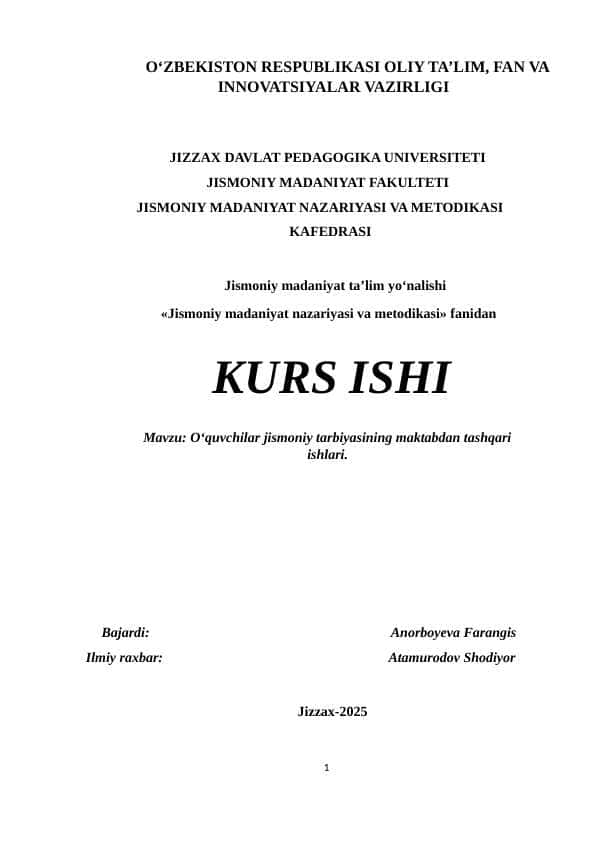 O‘ZBEKISTON RESPUBLIKASI OLIY TA’LIM, FAN VA INNOVATSIYALAR VAZIRLIGI

JIZZAX DAVLAT PEDAGOGIKA UNIVERSITETI
JISMONIY MADANIYAT FAKULTETI
JISMONIY MADANIYAT NAZARIYASI VA METODIKASI KAFEDRASI

Jismoniy madaniyat ta’lim yo‘nalishi
«Jismoniy madaniyat nazariyasi va metodikasi» fanidan

KURS ISHI

Mavzu: O‘quvchilar jismoniy tarbiyasining maktabdan tashqari ishlari.

Bajardi: Anorboyeva Farangis
Ilmiy raxbar: Atamurodov Shodiyor

Jizzax-2025

1